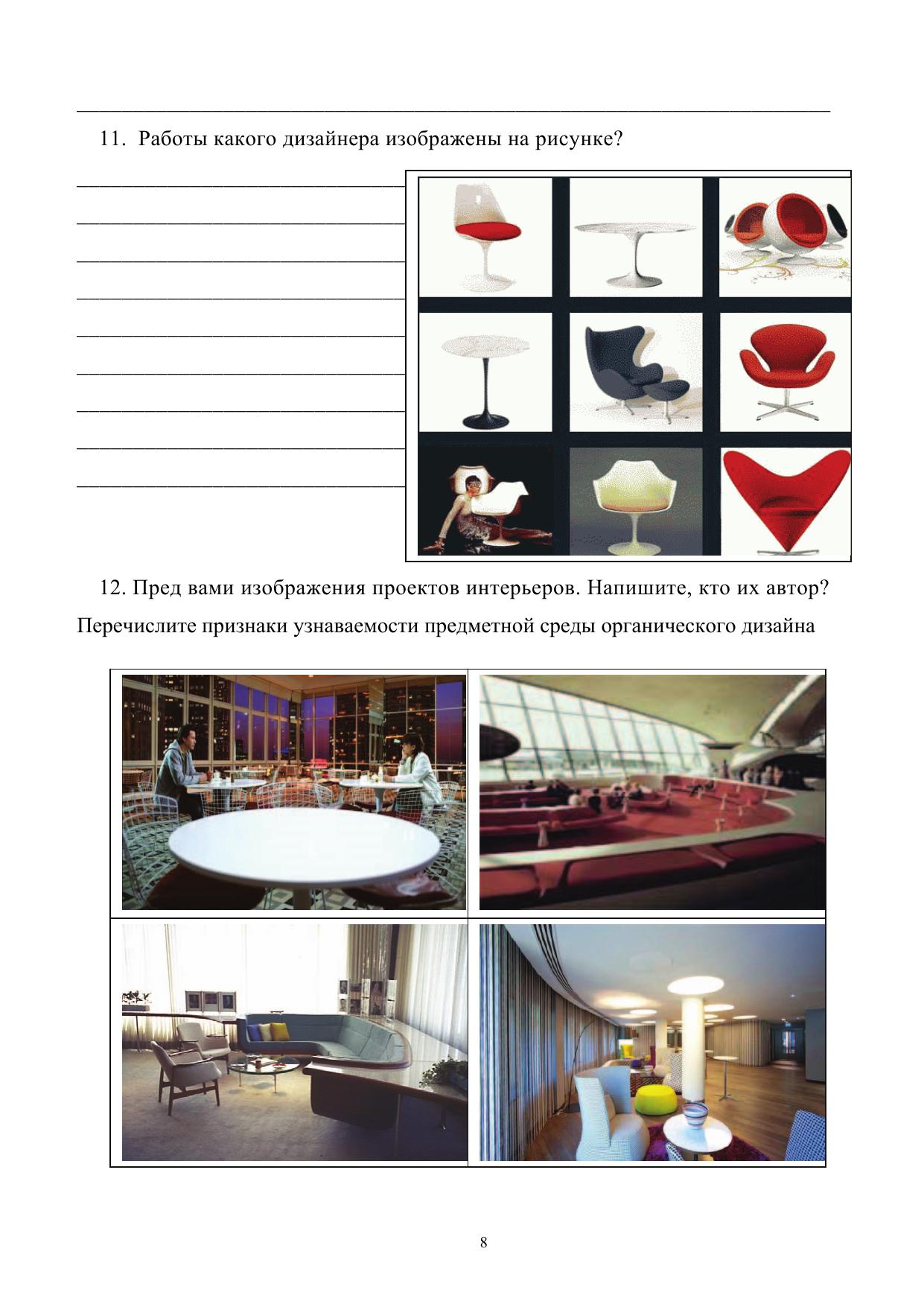 11. Работы какого дизайнера изображены на рисунке?

12. Пред вами изображения проектов интерьеров. Напишите, кто их автор? Перечислите признаки узнаваемости предметной среды органического дизайна

8